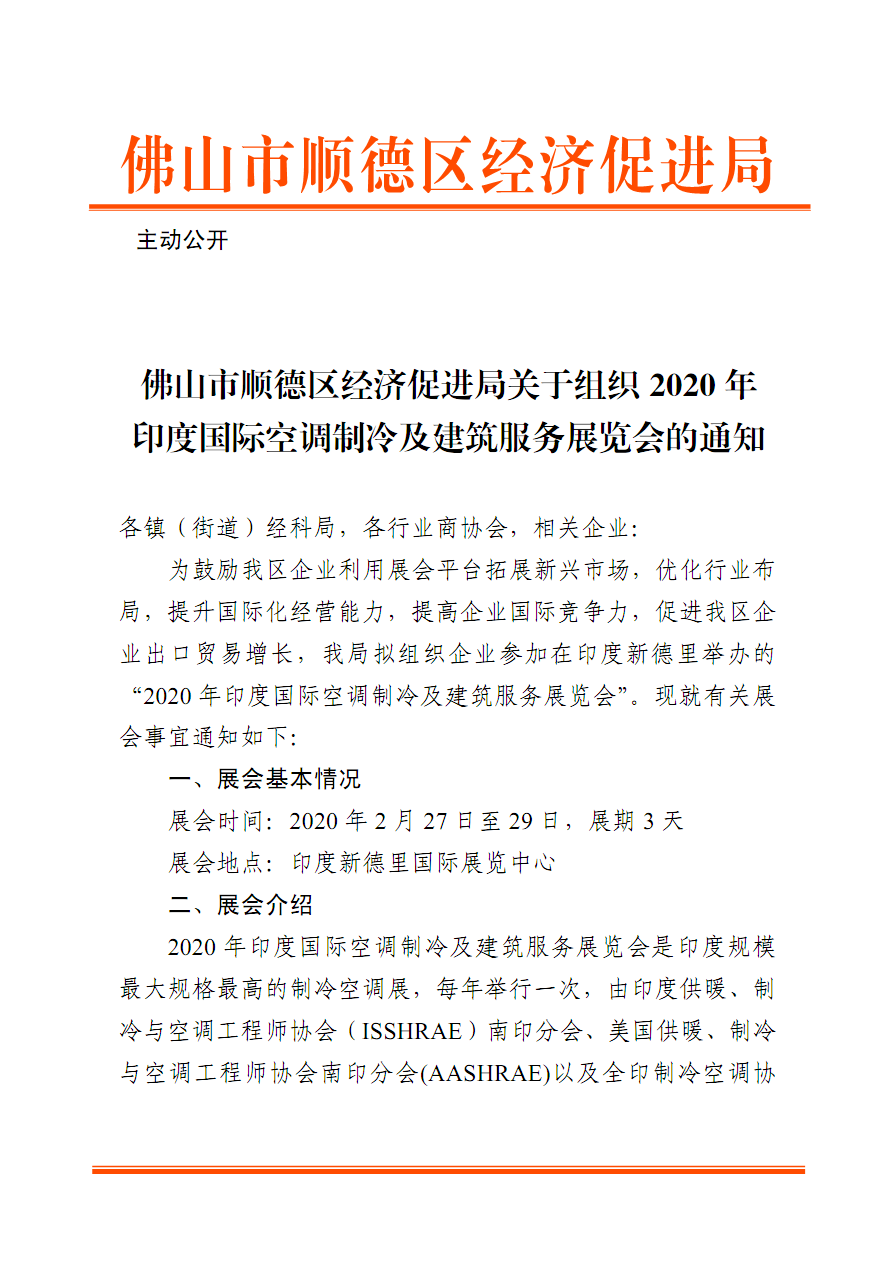 佛山市顺德区经济促进局

主动公开

佛山市顺德区经济促进局关于组织 2020 年印度国际空调制冷及建筑服务展览会的通知

各镇（街道）经科局，各行业商协会，相关企业：

为鼓励我区企业利用展会平台拓展新兴市场，优化行业布局，提升国际化经营能力，提高企业国际竞争力，促进我区企业出口贸易增长，我局拟组织企业参加在印度新德里举办的“2020 年印度国际空调制冷及建筑服务展览会”。现就有关展会事宜通知如下：

一、展会基本情况

展会时间：2020 年 2 月 27 日至 29 日，展期 3 天

展会地点：印度新德里国际展览中心

二、展会介绍

2020 年印度国际空调制冷及建筑服务展览会是印度规模最大规格最高的制冷空调展，每年举行一次，由印度供暖、制冷与空调工程师协会（ISSHRAE）南印分会、美国供暖、制冷与空调工程师协会南印分会(AASHRAE)以及全印制冷空调协